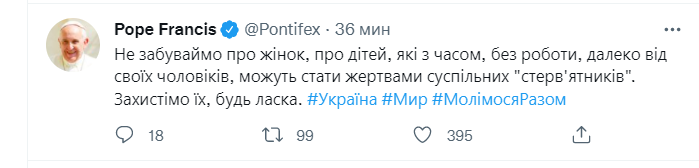 Pope Francis @Pontifex · 36 мин

Не забуваймо про жінок, про дітей, які з часом, без роботи, далеко від своїх чоловіків, можуть стати жертвами суспільних "стерв'ятників". Захистімо їх, будь ласка. #Україна #Мир #МолімосяРазом

18 99 395